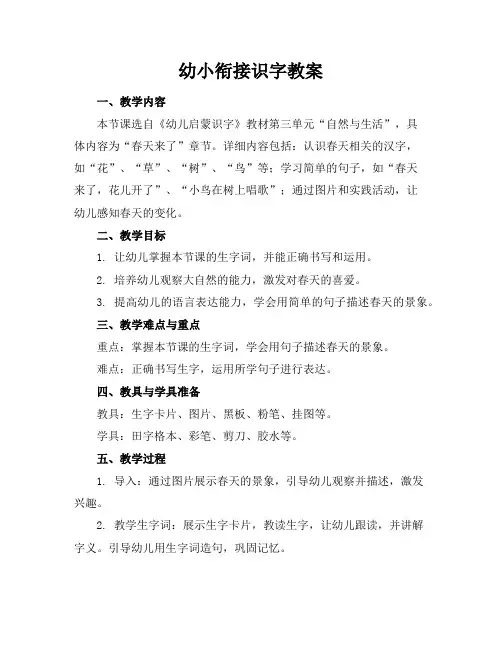 幼小衔接识字教案

一、教学内容

本节课选自《幼儿启蒙识字》教材第三单元“自然与生活”，具体内容为“春天来了”章节。详细内容包括：认识春天相关的汉字，如“花”、“草”、“树”、“鸟”等；学习简单的句子，如“春天来了，花儿开了”、“小鸟在树上唱歌”；通过图片和实践活动，让幼儿感知春天的变化。

二、教学目标

1. 让幼儿掌握本节课的生字词，并能正确书写和运用。

2. 培养幼儿观察大自然的能力，激发对春天的喜爱。

3. 提高幼儿的语言表达能力，学会用简单的句子描述春天的景象。

三、教学难点与重点

重点：掌握本节课的生字词，学会用句子描述春天的景象。

难点：正确书写生字，运用所学句子进行表达。

四、教具与学具准备

教具：生字卡片、图片、黑板、粉笔、挂图等。

学具：田字格本、彩笔、剪刀、胶水等。

五、教学过程

1. 导入：通过图片展示春天的景象，引导幼儿观察并描述，激发兴趣。

2. 教学生字词：展示生字卡片，教读生字，让幼儿跟读，并讲解字义。引导幼儿用生字词造句，巩固记忆。